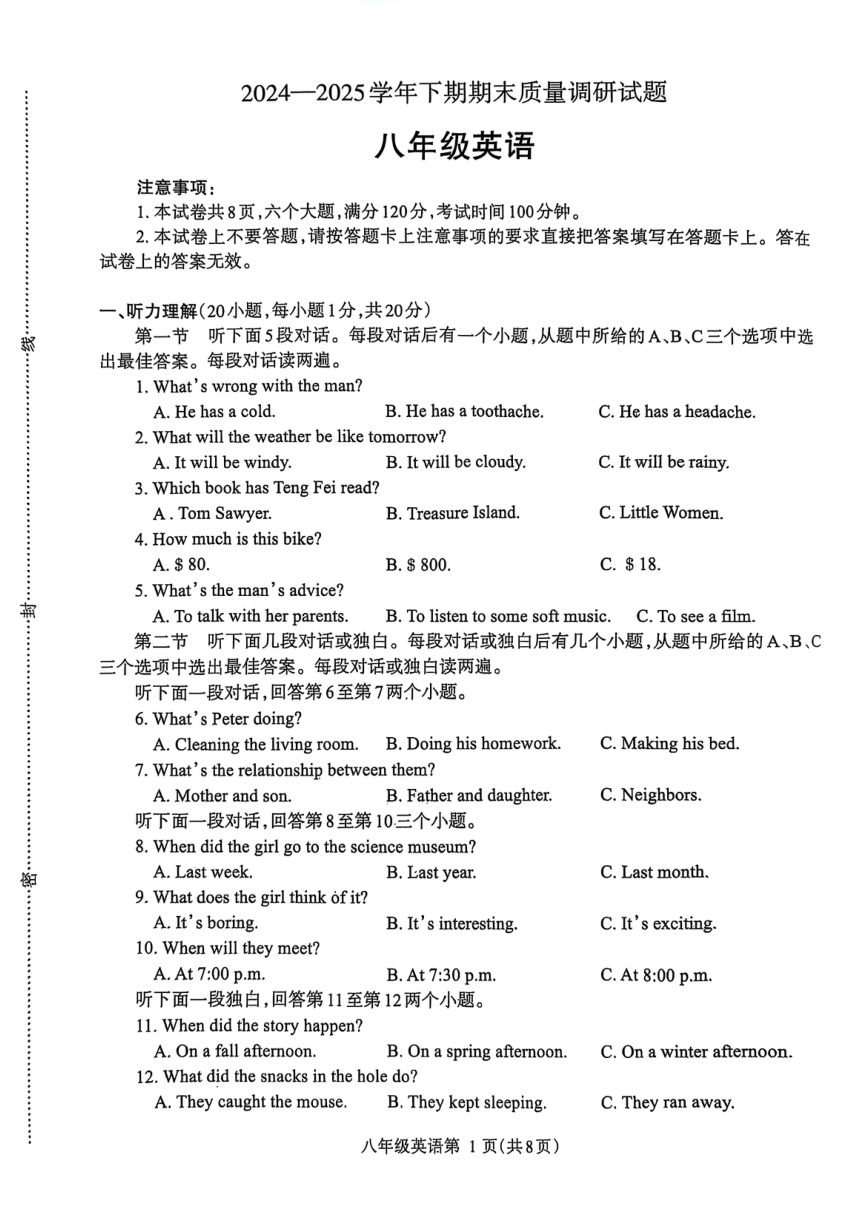 线

封

密

2024—2025学年下期期末质量调研试题

八年级英语

注意事项：

1. 本试卷共8页，六个大题，满分120分，考试时间100分钟。

2. 本试卷上不要答题，请按答题卡上注意事项的要求直接把答案填写在答题卡上。答在试卷上的答案无效。

一、听力理解（20小题，每小题1分，共20分）

第一节　听下面5段对话。每段对话后有一个小题，从题中所给的A、B、C三个选项中选出最佳答案。每段对话读两遍。

1. What's wrong with the man?

A. He has a cold.　B. He has a toothache.　C. He has a headache.

2. What will the weather be like tomorrow?

A. It will be windy.　B. It will be cloudy.　C. It will be rainy.

3. Which book has Teng Fei read?

A . Tom Sawyer.　B. Treasure Island.　C. Little Women.

4. How much is this bike?

A. $ 80.　B. $ 800.　C. $ 18.

5. What's the man's advice?

A. To talk with her parents.　B. To listen to some soft music.　C. To see a film.

第二节　听下面几段对话或独白。每段对话或独白后有几个小题，从题中所给的A、B、C三个选项中选出最佳答案。每段对话或独白读两遍。

听下面一段对话，回答第6至第7两个小题。

6. What's Peter doing?

A. Cleaning the living room.　B. Doing his homework.　C. Making his bed.

7. What's the relationship between them?

A. Mother and son.　B. Father and daughter.　C. Neighbors.

听下面一段对话，回答第8至第10三个小题。

8. When did the girl go to the science museum?

A. Last week.　B. Last year.　C. Last month.

9. What does the girl think of it?

A. It's boring.　B. It's interesting.　C. It's exciting.

10. When will they meet?

A. At 7:00 p.m.　B. At 7:30 p.m.　C. At 8:00 p.m.

听下面一段独白，回答第11至第12两个小题。

11. When did the story happen?

A. On a fall afternoon.　B. On a spring afternoon.　C. On a winter afternoon.

12. What did the snacks in the hole do?

A. They caught the mouse.　B. They kept sleeping.　C. They ran away.

八年级英语第 1 页（共8页）